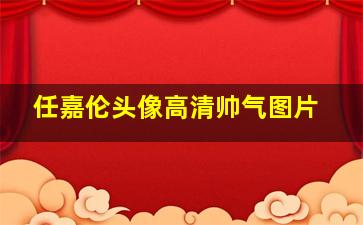 任嘉伦头像高清帅气图片